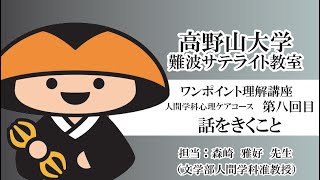 高野山大学
難波サテライト教室

ワンポイント理解講座
人間学科心理ケアコース　第八回目
話をきくこと

担当：森崎　雅好　先生
（文学部人間学科准教授）